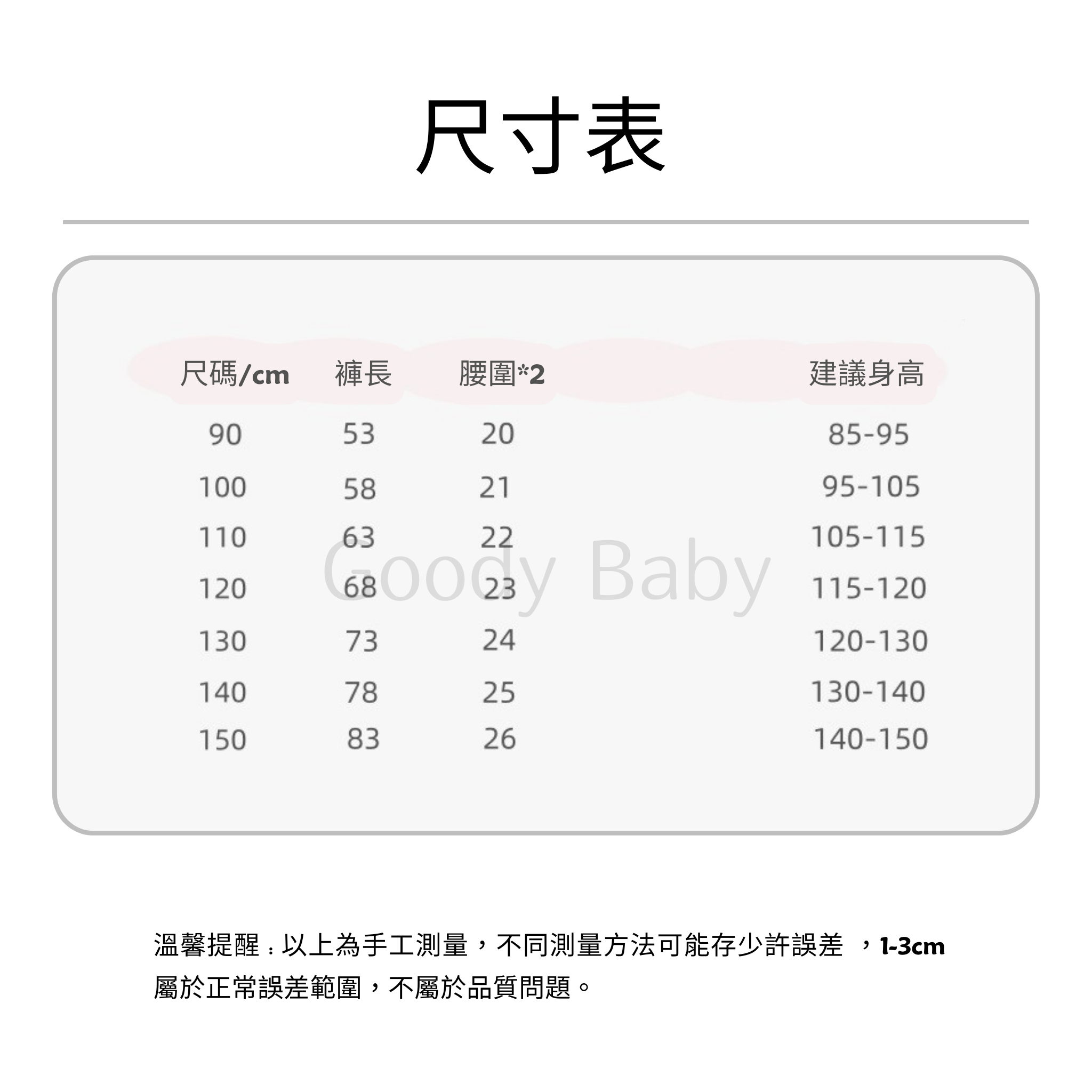 尺寸表

| 尺碼/cm | 褲長 | 腰圍*2 | 建議身高 |
|---|---|---|---|
| 90 | 53 | 20 | 85-95 |
| 100 | 58 | 21 | 95-105 |
| 110 | 63 | 22 | 105-115 |
| 120 | 68 | 23 | 115-120 |
| 130 | 73 | 24 | 120-130 |
| 140 | 78 | 25 | 130-140 |
| 150 | 83 | 26 | 140-150 |

溫馨提醒：以上為手工測量，不同測量方法可能存少許誤差，1-3cm屬於正常誤差範圍，不屬於品質問題。

Goody Baby